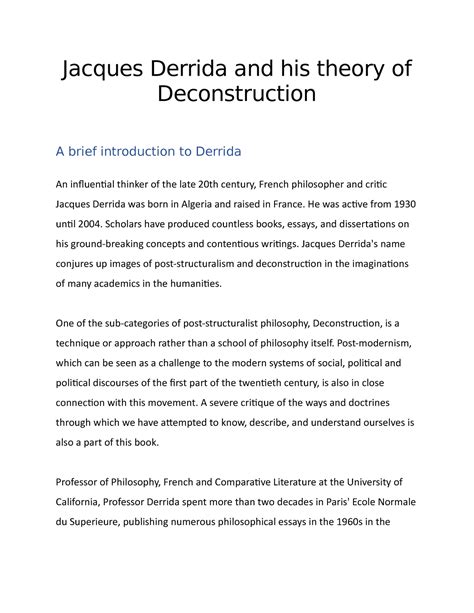 Jacques Derrida and his theory of Deconstruction

A brief introduction to Derrida

An influential thinker of the late 20th century, French philosopher and critic Jacques Derrida was born in Algeria and raised in France. He was active from 1930 until 2004. Scholars have produced countless books, essays, and dissertations on his ground-breaking concepts and contentious writings. Jacques Derrida's name conjures up images of post-structuralism and deconstruction in the imaginations of many academics in the humanities.

One of the sub-categories of post-structuralist philosophy, Deconstruction, is a technique or approach rather than a school of philosophy itself. Post-modernism, which can be seen as a challenge to the modern systems of social, political and political discourses of the first part of the twentieth century, is also in close connection with this movement. A severe critique of the ways and doctrines through which we have attempted to know, describe, and understand ourselves is also a part of this book.

Professor of Philosophy, French and Comparative Literature at the University of California, Professor Derrida spent more than two decades in Paris' Ecole Normale du Superieure, publishing numerous philosophical essays in the 1960s in the